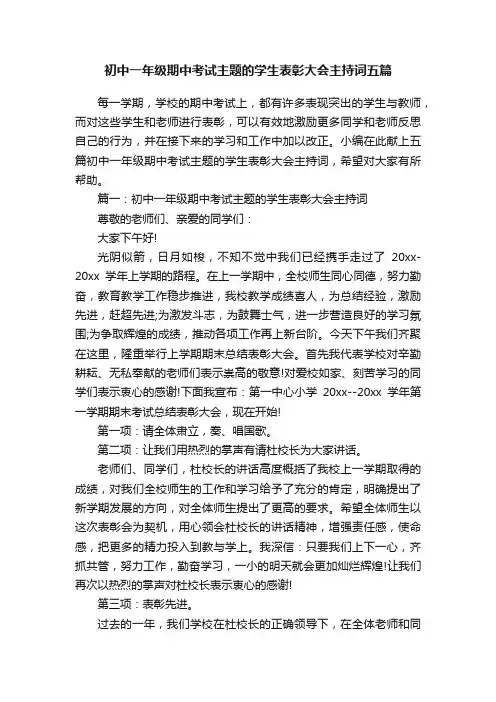 初中一年级期中考试主题的学生表彰大会主持词五篇

每一学期，学校的期中考试上，都有许多表现突出的学生与教师，而对这些学生和老师进行表彰，可以有效地激励更多同学和老师反思自己的行为，并在接下来的学习和工作中加以改正。小编在此献上五篇初中一年级期中考试主题的学生表彰大会主持词，希望对大家有所帮助。

篇一：初中一年级期中考试主题的学生表彰大会主持词

尊敬的老师们、亲爱的同学们：

大家下午好!

光阴似箭，日月如梭，不知不觉中我们已经携手走过了 20xx-20xx 学年上学期的路程。在上一学期中，全校师生同心同德，努力勤奋，教育教学工作稳步推进，我校教学成绩喜人，为总结经验，激励先进，赶超先进;为激发斗志，为鼓舞士气，进一步营造良好的学习氛围;为争取辉煌的成绩，推动各项工作再上新台阶。今天下午我们齐聚在这里，隆重举行上学期期末总结表彰大会。首先我代表学校对辛勤耕耘、无私奉献的老师们表示崇高的敬意!对爱校如家、刻苦学习的同学们表示衷心的感谢!下面我宣布：第一中心小学 20xx--20xx 学年第一学期期末考试总结表彰大会，现在开始!

第一项：请全体肃立，奏、唱国歌。

第二项：让我们用热烈的掌声有请杜校长为大家讲话。

老师们、同学们，杜校长的讲话高度概括了我校上一学期取得的成绩，对我们全校师生的工作和学习给予了充分的肯定，明确提出了新学期发展的方向，对全体师生提出了更高的要求。希望全体师生以这次表彰会为契机，用心领会杜校长的讲话精神，增强责任感，使命感，把更多的精力投入到教与学上。我深信：只要我们上下一心，齐抓共管，努力工作，勤奋学习，一小的明天就会更加灿烂辉煌!让我们再次以热烈的掌声对杜校长表示衷心的感谢!

第三项：表彰先进。

过去的一年，我们学校在杜校长的正确领导下，在全体老师和同